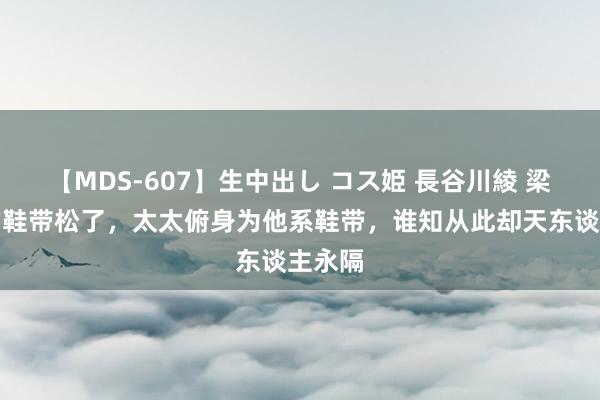 【MDS-607】生中出し コス姫 長谷川綾 梁
鞋带松了，太太俯身为他系鞋带，谁知从此却天东谈
东谈主永隔